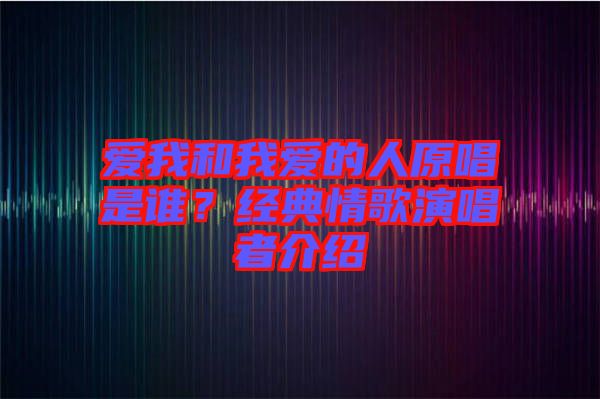 爱我和我爱的人原唱是谁？经典情歌演唱者介绍